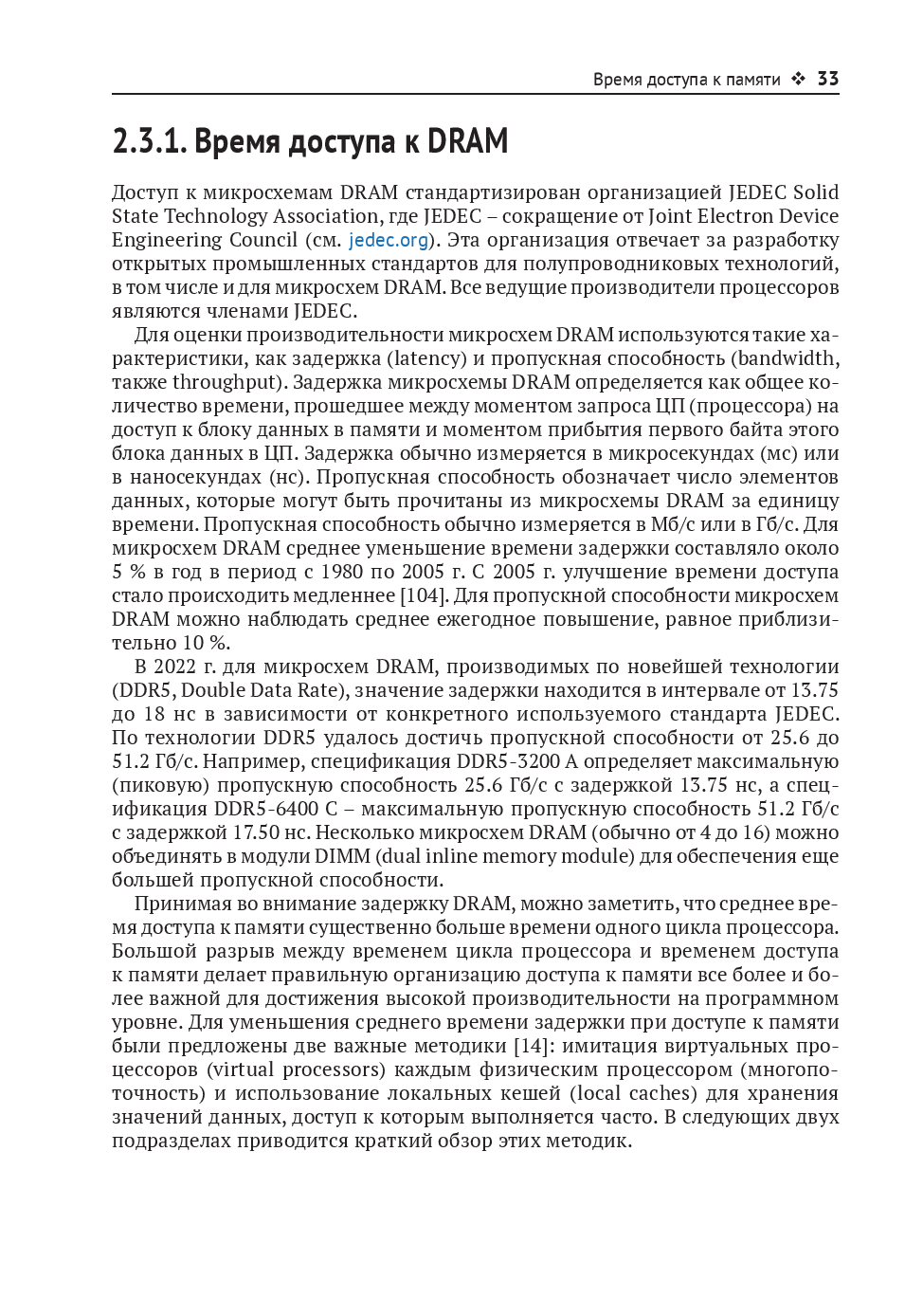 Время доступа к памяти ❖ 33

2.3.1. Время доступа к DRAM

Доступ к микросхемам DRAM стандартизирован организацией JEDEC Solid State Technology Association, где JEDEC – сокращение от Joint Electron Device Engineering Council (см. jedec.org). Эта организация отвечает за разработку открытых промышленных стандартов для полупроводниковых технологий, в том числе и для микросхем DRAM. Все ведущие производители процессоров являются членами JEDEC.

Для оценки производительности микросхем DRAM используются такие характеристики, как задержка (latency) и пропускная способность (bandwidth, также throughput). Задержка микросхемы DRAM определяется как общее количество времени, прошедшее между моментом запроса ЦП (процессора) на доступ к блоку данных в памяти и моментом прибытия первого байта этого блока данных в ЦП. Задержка обычно измеряется в микросекундах (мс) или в наносекундах (нс). Пропускная способность обозначает число элементов данных, которые могут быть прочитаны из микросхемы DRAM за единицу времени. Пропускная способность обычно измеряется в Мб/с или в Гб/с. Для микросхем DRAM среднее уменьшение времени задержки составляло около 5 % в год в период с 1980 по 2005 г. С 2005 г. улучшение времени доступа стало происходить медленнее [104]. Для пропускной способности микросхем DRAM можно наблюдать среднее ежегодное повышение, равное приблизительно 10 %.

В 2022 г. для микросхем DRAM, производимых по новейшей технологии (DDR5, Double Data Rate), значение задержки находится в интервале от 13.75 до 18 нс в зависимости от конкретного используемого стандарта JEDEC. По технологии DDR5 удалось достичь пропускной способности от 25.6 до 51.2 Гб/с. Например, спецификация DDR5-3200 A определяет максимальную (пиковую) пропускную способность 25.6 Гб/с с задержкой 13.75 нс, а спецификация DDR5-6400 C – максимальную пропускную способность 51.2 Гб/с с задержкой 17.50 нс. Несколько микросхем DRAM (обычно от 4 до 16) можно объединять в модули DIMM (dual inline memory module) для обеспечения еще большей пропускной способности.

Принимая во внимание задержку DRAM, можно заметить, что среднее время доступа к памяти существенно больше времени одного цикла процессора. Большой разрыв между временем цикла процессора и временем доступа к памяти делает правильную организацию доступа к памяти все более и более важной для достижения высокой производительности на программном уровне. Для уменьшения среднего времени задержки при доступе к памяти были предложены две важные методики [14]: имитация виртуальных процессоров (virtual processors) каждым физическим процессором (многопоточность) и использование локальных кешей (local caches) для хранения значений данных, доступ к которым выполняется часто. В следующих двух подразделах приводится краткий обзор этих методик.